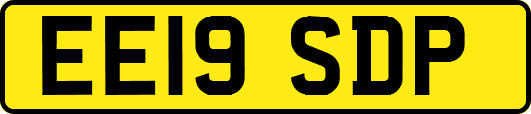 EE19 SDP